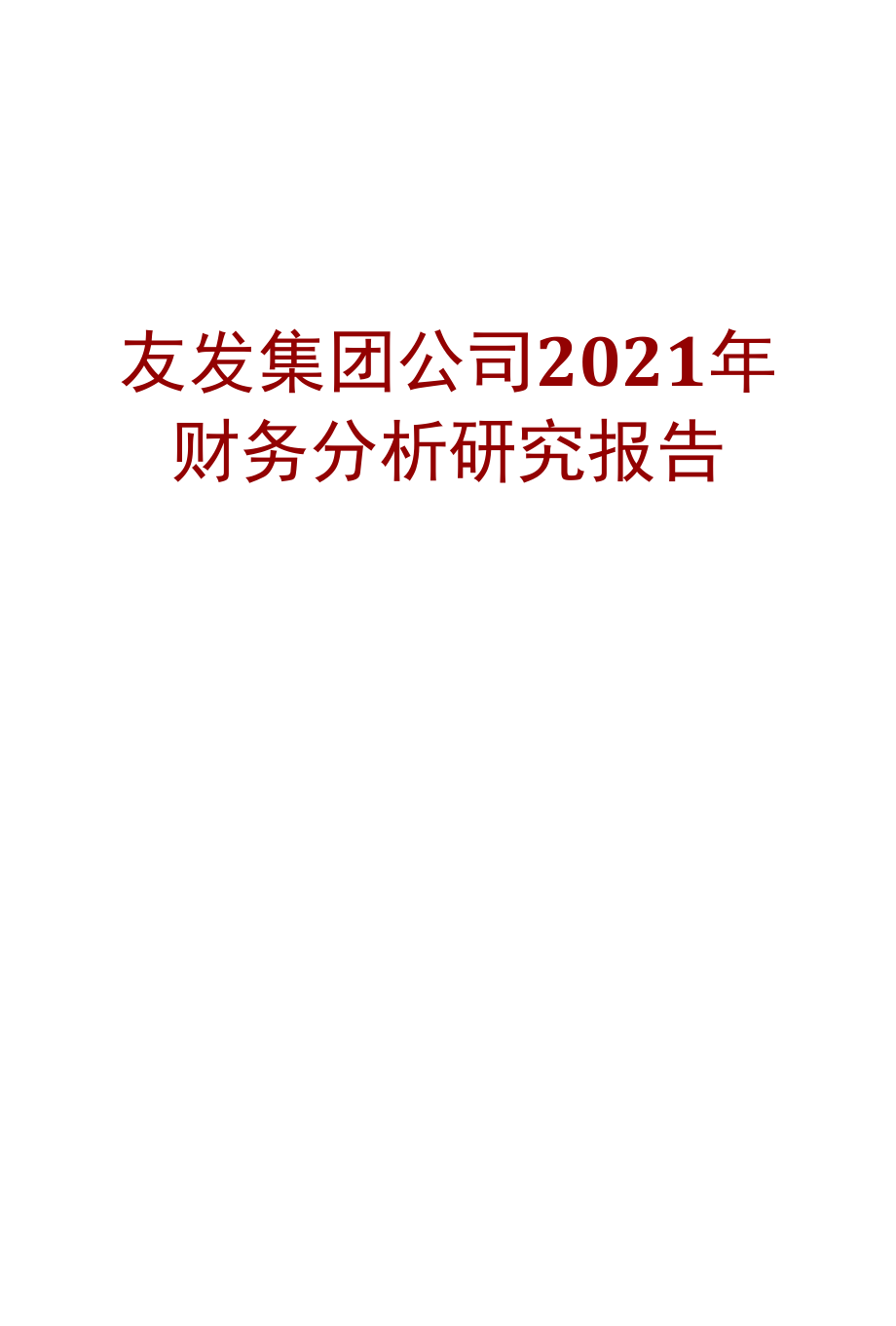 友发集团公司2021年财务分析研究报告